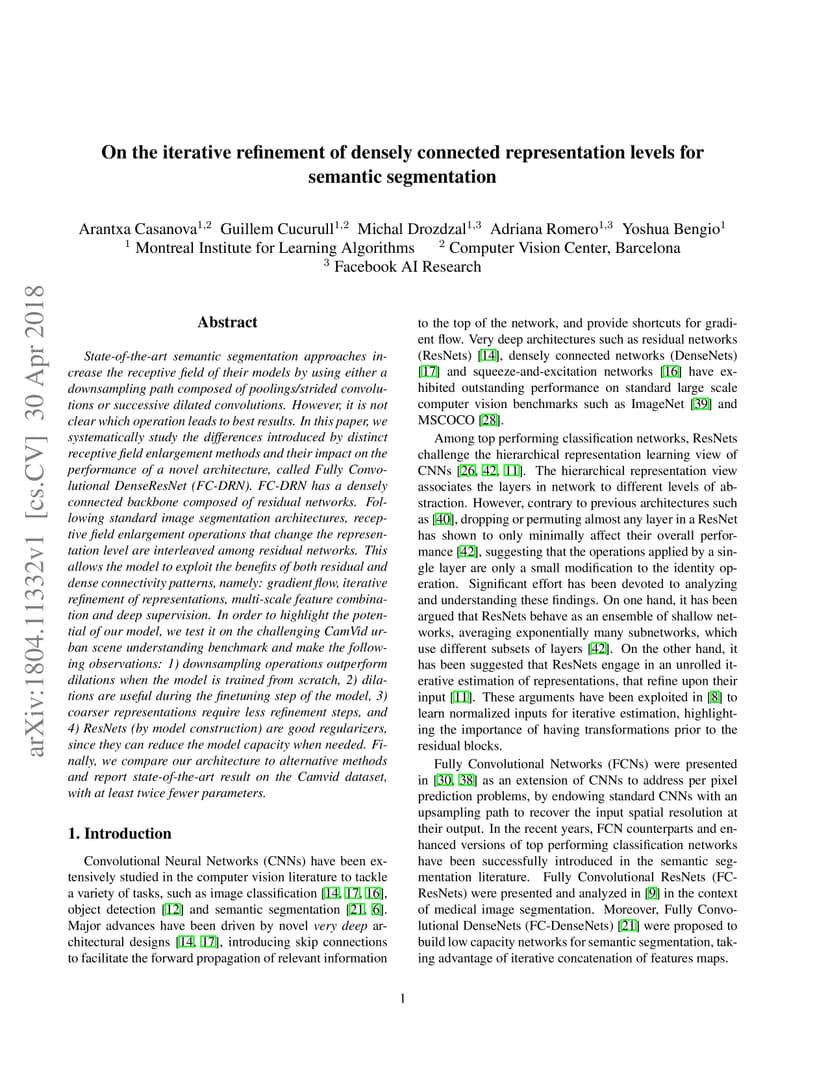 arXiv:1804.11332v1 [cs.CV] 30 Apr 2018

On the iterative refinement of densely connected representation levels for semantic segmentation

Arantxa Casanova$^{1,2}$ Guillem Cucurull$^{1,2}$ Michal Drozdzal$^{1,3}$ Adriana Romero$^{1,3}$ Yoshua Bengio$^{1}$
$^{1}$ Montreal Institute for Learning Algorithms $^{2}$ Computer Vision Center, Barcelona
$^{3}$ Facebook AI Research

Abstract

State-of-the-art semantic segmentation approaches increase the receptive field of their models by using either a downsampling path composed of poolings/strided convolutions or successive dilated convolutions. However, it is not clear which operation leads to best results. In this paper, we systematically study the differences introduced by distinct receptive field enlargement methods and their impact on the performance of a novel architecture, called Fully Convolutional DenseResNet (FC-DRN). FC-DRN has a densely connected backbone composed of residual networks. Following standard image segmentation architectures, receptive field enlargement operations that change the representation level are interleaved among residual networks. This allows the model to exploit the benefits of both residual and dense connectivity patterns, namely: gradient flow, iterative refinement of representations, multi-scale feature combination and deep supervision. In order to highlight the potential of our model, we test it on the challenging CamVid urban scene understanding benchmark and make the following observations: 1) downsampling operations outperform dilations when the model is trained from scratch, 2) dilations are useful during the finetuning step of the model, 3) coarser representations require less refinement steps, and 4) ResNets (by model construction) are good regularizers, since they can reduce the model capacity when needed. Finally, we compare our architecture to alternative methods and report state-of-the-art result on the Camvid dataset, with at least twice fewer parameters.

1. Introduction

Convolutional Neural Networks (CNNs) have been extensively studied in the computer vision literature to tackle a variety of tasks, such as image classification [14, 17, 16], object detection [12] and semantic segmentation [21, 6]. Major advances have been driven by novel very deep architectural designs [14, 17], introducing skip connections to facilitate the forward propagation of relevant information to the top of the network, and provide shortcuts for gradient flow. Very deep architectures such as residual networks (ResNets) [14], densely connected networks (DenseNets) [17] and squeeze-and-excitation networks [16] have exhibited outstanding performance on standard large scale computer vision benchmarks such as ImageNet [39] and MSCOCO [28].

Among top performing classification networks, ResNets challenge the hierarchical representation learning view of CNNs [26, 42, 11]. The hierarchical representation view associates the layers in network to different levels of abstraction. However, contrary to previous architectures such as [40], dropping or permuting almost any layer in a ResNet has shown to only minimally affect their overall performance [42], suggesting that the operations applied by a single layer are only a small modification to the identity operation. Significant effort has been devoted to analyzing and understanding these findings. On one hand, it has been argued that ResNets behave as an ensemble of shallow networks, averaging exponentially many subnetworks, which use different subsets of layers [42]. On the other hand, it has been suggested that ResNets engage in an unrolled iterative estimation of representations, that refine upon their input [11]. These arguments have been exploited in [8] to learn normalized inputs for iterative estimation, highlighting the importance of having transformations prior to the residual blocks.

Fully Convolutional Networks (FCNs) were presented in [30, 38] as an extension of CNNs to address per pixel prediction problems, by endowing standard CNNs with an upsampling path to recover the input spatial resolution at their output. In the recent years, FCN counterparts and enhanced versions of top performing classification networks have been successfully introduced in the semantic segmentation literature. Fully Convolutional ResNets (FC-ResNets) were presented and analyzed in [9] in the context of medical image segmentation. Moreover, Fully Convolutional DenseNets (FC-DenseNets) [21] were proposed to build low capacity networks for semantic segmentation, taking advantage of iterative concatenation of features maps.

1